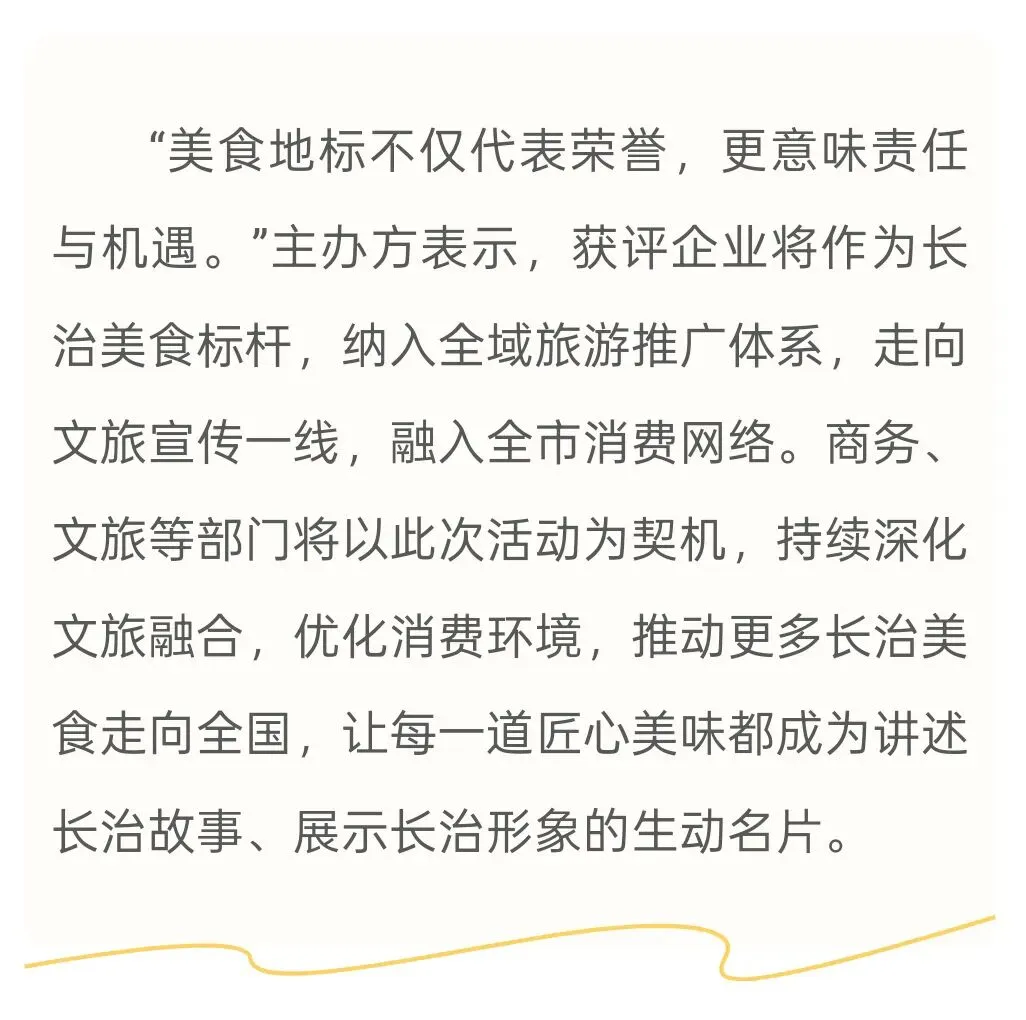 “美食地标不仅代表荣誉，更意味责任与机遇。”主办方表示，获评企业将作为长治美食标杆，纳入全域旅游推广体系，走向文旅宣传一线，融入全市消费网络。商务、文旅等部门将以此次活动为契机，持续深化文旅融合，优化消费环境，推动更多长治美食走向全国，让每一道匠心美味都成为讲述长治故事、展示长治形象的生动名片。